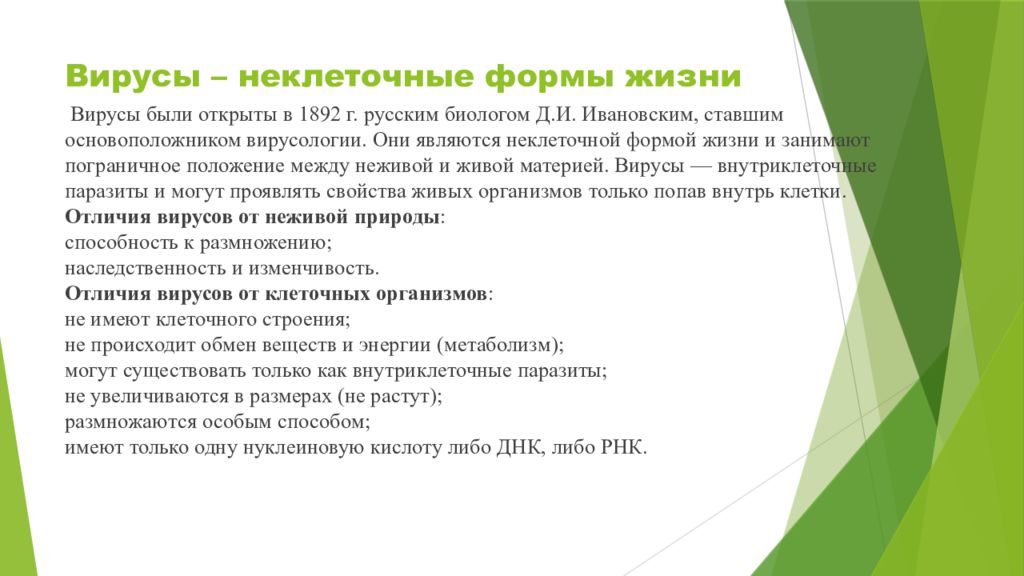 Вирусы – неклеточные формы жизни

Вирусы были открыты в 1892 г. русским биологом Д.И. Ивановским, ставшим основоположником вирусологии. Они являются неклеточной формой жизни и занимают пограничное положение между неживой и живой материей. Вирусы — внутриклеточные паразиты и могут проявлять свойства живых организмов только попав внутрь клетки.
Отличия вирусов от неживой природы:
способность к размножению;
наследственность и изменчивость.
Отличия вирусов от клеточных организмов:
не имеют клеточного строения;
не происходит обмен веществ и энергии (метаболизм);
могут существовать только как внутриклеточные паразиты;
не увеличиваются в размерах (не растут);
размножаются особым способом;
имеют только одну нуклеиновую кислоту либо ДНК, либо РНК.